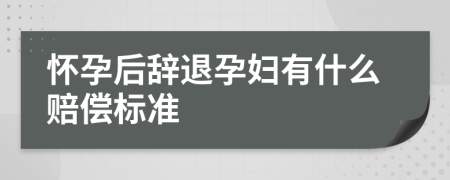 怀孕后辞退孕妇有什么赔偿标准